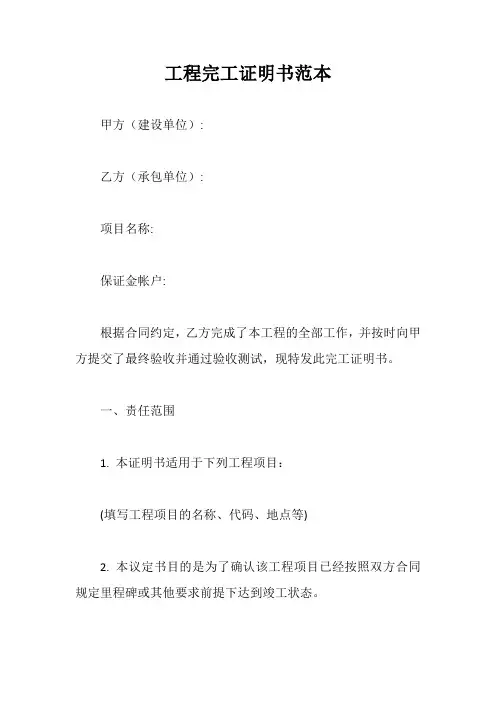 工程完工证明书范本

甲方（建设单位）:

乙方（承包单位）:

项目名称:

保证金帐户:

根据合同约定，乙方完成了本工程的全部工作，并按时向甲方提交了最终验收并通过验收测试，现特发此完工证明书。

一、责任范围

1. 本证明书适用于下列工程项目：

(填写工程项目的名称、代码、地点等)

2. 本议定书目的是为了确认该工程项目已经按照双方合同规定里程碑或其他要求前提下达到竣工状态。